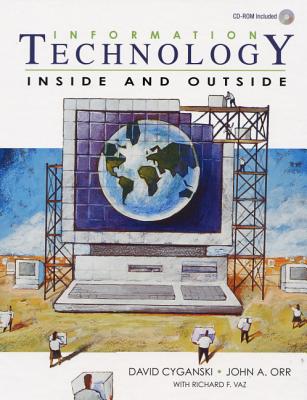 CD-ROM Included

INFORMATION
TECHNOLOGY
INSIDE AND OUTSIDE

DAVID CYGANSKI • JOHN A. ORR
WITH RICHARD F. VAZ